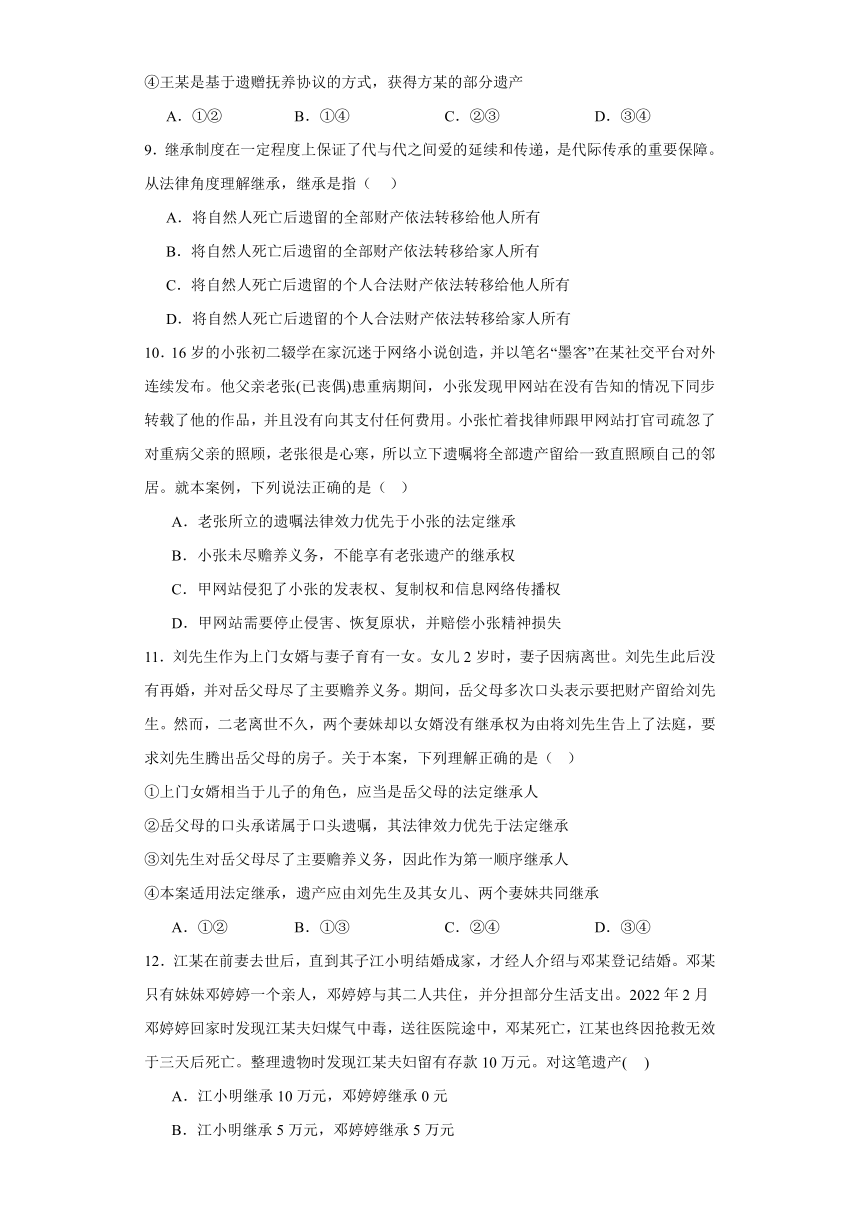 ④王某是基于遗赠抚养协议的方式，获得方某的部分遗产

A．①②　　B．①④　　C．②③　　D．③④

9．继承制度在一定程度上保证了代与代之间爱的延续和传递，是代际传承的重要保障。从法律角度理解继承，继承是指（　）

A．将自然人死亡后遗留的全部财产依法转移给他人所有

B．将自然人死亡后遗留的全部财产依法转移给家人所有

C．将自然人死亡后遗留的个人合法财产依法转移给他人所有

D．将自然人死亡后遗留的个人合法财产依法转移给家人所有

10．16岁的小张初二辍学在家沉迷于网络小说创造，并以笔名“墨客”在某社交平台对外连续发布。他父亲老张(已丧偶)患重病期间，小张发现甲网站在没有告知的情况下同步转载了他的作品，并且没有向其支付任何费用。小张忙着找律师跟甲网站打官司疏忽了对重病父亲的照顾，老张很是心寒，所以立下遗嘱将全部遗产留给一致直照顾自己的邻居。就本案例，下列说法正确的是（　）

A．老张所立的遗嘱法律效力优先于小张的法定继承

B．小张未尽赡养义务，不能享有老张遗产的继承权

C．甲网站侵犯了小张的发表权、复制权和信息网络传播权

D．甲网站需要停止侵害、恢复原状，并赔偿小张精神损失

11．刘先生作为上门女婿与妻子育有一女。女儿2岁时，妻子因病离世。刘先生此后没有再婚，并对岳父母尽了主要赡养义务。期间，岳父母多次口头表示要把财产留给刘先生。然而，二老离世不久，两个妻妹却以女婿没有继承权为由将刘先生告上了法庭，要求刘先生腾出岳父母的房子。关于本案，下列理解正确的是（　）

①上门女婿相当于儿子的角色，应当是岳父母的法定继承人

②岳父母的口头承诺属于口头遗嘱，其法律效力优先于法定继承

③刘先生对岳父母尽了主要赡养义务，因此作为第一顺序继承人

④本案适用法定继承，遗产应由刘先生及其女儿、两个妻妹共同继承

A．①②　　B．①③　　C．②④　　D．③④

12．江某在前妻去世后，直到其子江小明结婚成家，才经人介绍与邓某登记结婚。邓某只有妹妹邓婷婷一个亲人，邓婷婷与其二人共住，并分担部分生活支出。2022年2月邓婷婷回家时发现江某夫妇煤气中毒，送往医院途中，邓某死亡，江某也终因抢救无效于三天后死亡。整理遗物时发现江某夫妇留有存款10万元。对这笔遗产(　)

A．江小明继承10万元，邓婷婷继承0元

B．江小明继承5万元，邓婷婷继承5万元